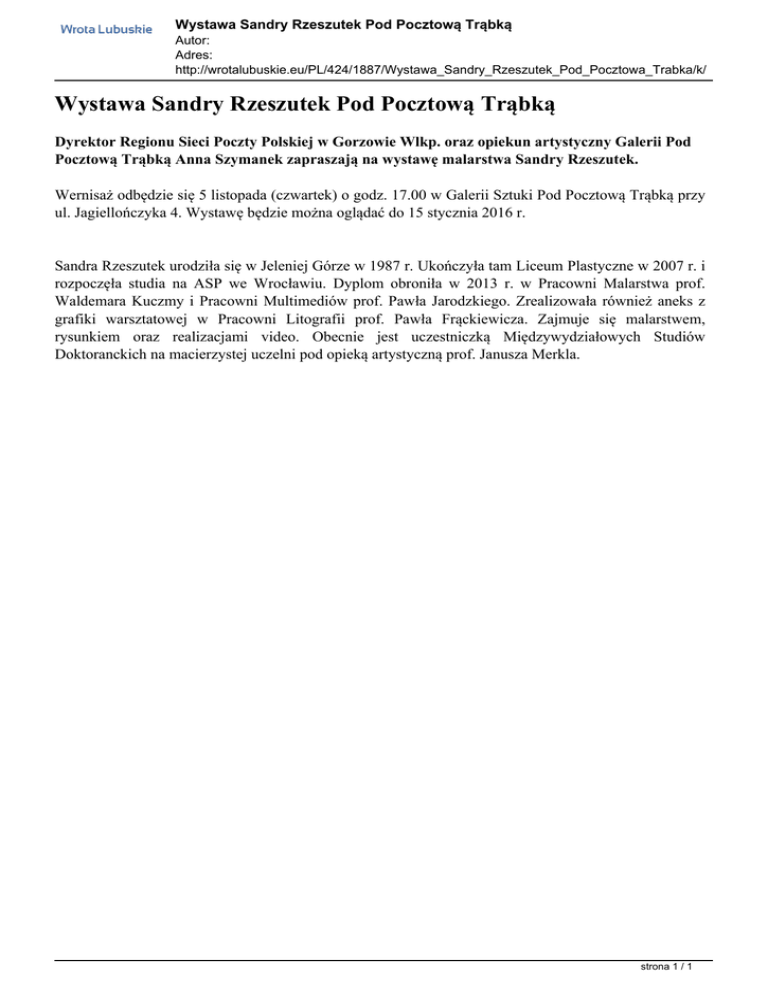 Wrota Lubuskie

Wystawa Sandry Rzeszutek Pod Pocztową Trąbką
Autor:
Adres:
http://wrotalubuskie.eu/PL/424/1887/Wystawa_Sandry_Rzeszutek_Pod_Pocztowa_Trabka/k/

Wystawa Sandry Rzeszutek Pod Pocztową Trąbką

Dyrektor Regionu Sieci Poczty Polskiej w Gorzowie Wlkp. oraz opiekun artystyczny Galerii Pod Pocztową Trąbką Anna Szymanek zapraszają na wystawę malarstwa Sandry Rzeszutek.

Wernisaż odbędzie się 5 listopada (czwartek) o godz. 17.00 w Galerii Sztuki Pod Pocztową Trąbką przy ul. Jagiellończyka 4. Wystawę będzie można oglądać do 15 stycznia 2016 r.

Sandra Rzeszutek urodziła się w Jeleniej Górze w 1987 r. Ukończyła tam Liceum Plastyczne w 2007 r. i rozpoczęła studia na ASP we Wrocławiu. Dyplom obroniła w 2013 r. w Pracowni Malarstwa prof. Waldemara Kuczmy i Pracowni Multimediów prof. Pawła Jarodzkiego. Zrealizowała również aneks z grafiki warsztatowej w Pracowni Litografii prof. Pawła Frąckiewicza. Zajmuje się malarstwem, rysunkiem oraz realizacjami video. Obecnie jest uczestniczką Międzywydziałowych Studiów Doktoranckich na macierzystej uczelni pod opieką artystyczną prof. Janusza Merkla.

strona 1 / 1